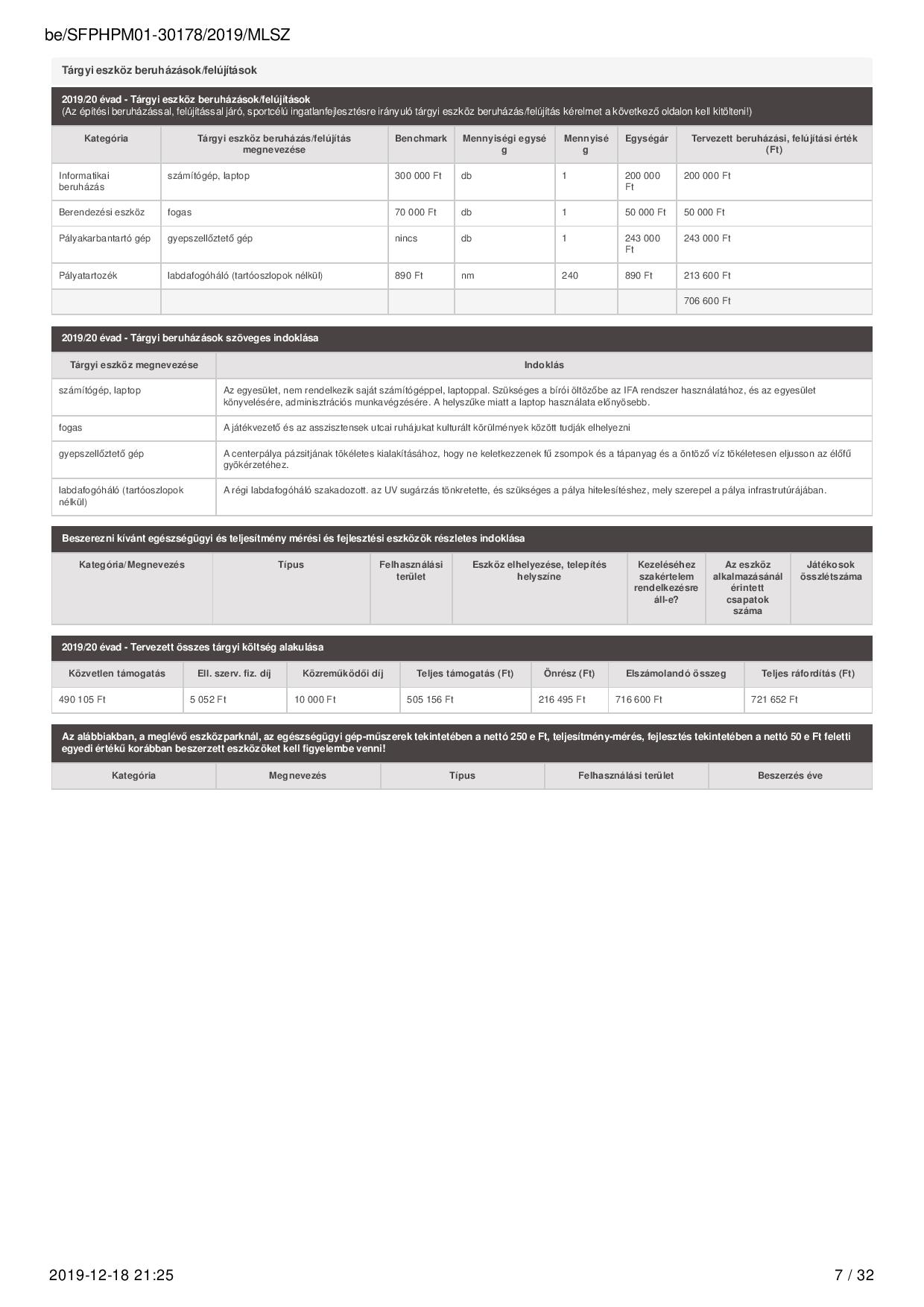 be/SFPHPM01-30178/2019/MLSZ

Tárgyi eszköz beruházások/felújítások

2019/20 évad - Tárgyi eszköz beruházások/felújítások
(Az építési beruházással, felújítással járó, sportcélú ingatlanfejlesztésre irányuló tárgyi eszköz beruházás/felújítás kérelmet a következő oldalon kell kitölteni!)

| Kategória | Tárgyi eszköz beruházás/felújítás megnevezése | Benchmark | Mennyiségi egység | Mennyiség | Egységár | Tervezett beruházási, felújítási érték (Ft) |
|---|---|---|---|---|---|---|
| Informatikai beruházás | számítógép, laptop | 300 000 Ft | db | 1 | 200 000 Ft | 200 000 Ft |
| Berendezési eszköz | fogas | 70 000 Ft | db | 1 | 50 000 Ft | 50 000 Ft |
| Pályakarbantartó gép | gyepszellőztető gép | nincs | db | 1 | 243 000 Ft | 243 000 Ft |
| Pályatartozék | labdafogóháló (tartóoszlopok nélkül) | 890 Ft | nm | 240 | 890 Ft | 213 600 Ft |
| | | | | | | 706 600 Ft |

2019/20 évad - Tárgyi beruházások szöveges indoklása

| Tárgyi eszköz megnevezése | Indoklás |
|---|---|
| számítógép, laptop | Az egyesület, nem rendelkezik saját számítógéppel, laptoppal. Szükséges a bírói öltözőbe az IFA rendszer használatához, és az egyesület könyvelésére, adminisztrációs munkavégzésére. A helyszűke miatt a laptop használata előnyösebb. |
| fogas | A játékvezető és az asszisztensek utcai ruhájukat kulturált körülmények között tudják elhelyezni |
| gyepszellőztető gép | A centerpálya pázsitjának tökéletes kialakításához, hogy ne keletkezzenek fű zsompok és a tápanyag és a öntöző víz tökéletesen eljusson az élőfű gyökérzetéhez. |
| labdafogóháló (tartóoszlopok nélkül) | A régi labdafogóháló szakadozott. az UV sugárzás tönkretette, és szükséges a pálya hitelesítéshez, mely szerepel a pálya infrastrutúrájában. |

Beszerezni kívánt egészségügyi és teljesítmény mérési és fejlesztési eszközök részletes indoklása

| Kategória/Megnevezés | Típus | Felhasználási terület | Eszköz elhelyezése, telepítés helyszíne | Kezeléséhez szakértelem rendelkezésre áll-e? | Az eszköz alkalmazásánál érintett csapatok száma | Játékosok összlétszáma |
|---|---|---|---|---|---|---|

2019/20 évad - Tervezett összes tárgyi költség alakulása

| Közvetlen támogatás | Ell. szerv. fiz. díj | Közreműködői díj | Teljes támogatás (Ft) | Önrész (Ft) | Elszámolandó összeg | Teljes ráfordítás (Ft) |
|---|---|---|---|---|---|---|
| 490 105 Ft | 5 052 Ft | 10 000 Ft | 505 156 Ft | 216 495 Ft | 716 600 Ft | 721 652 Ft |

Az alábbiakban, a meglévő eszközparknál, az egészségügyi gép-műszerek tekintetében a nettó 250 e Ft, teljesítmény-mérés, fejlesztés tekintetében a nettó 50 e Ft feletti egyedi értékű korábban beszerzett eszközöket kell figyelembe venni!

| Kategória | Megnevezés | Típus | Felhasználási terület | Beszerzés éve |
|---|---|---|---|---|

2019-12-18 21:25 7 / 32